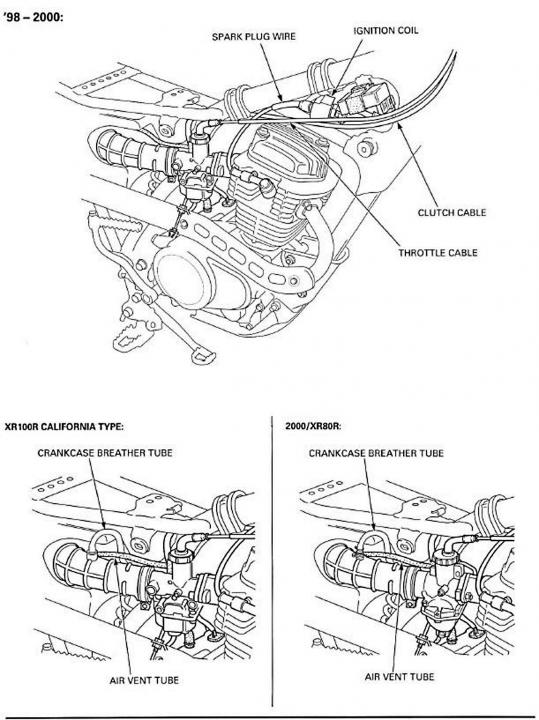 '98 – 2000:

SPARK PLUG WIRE

IGNITION COIL

CLUTCH CABLE

THROTTLE CABLE

XR100R CALIFORNIA TYPE:

CRANKCASE BREATHER TUBE

AIR VENT TUBE

2000/XR80R:

CRANKCASE BREATHER TUBE

AIR VENT TUBE